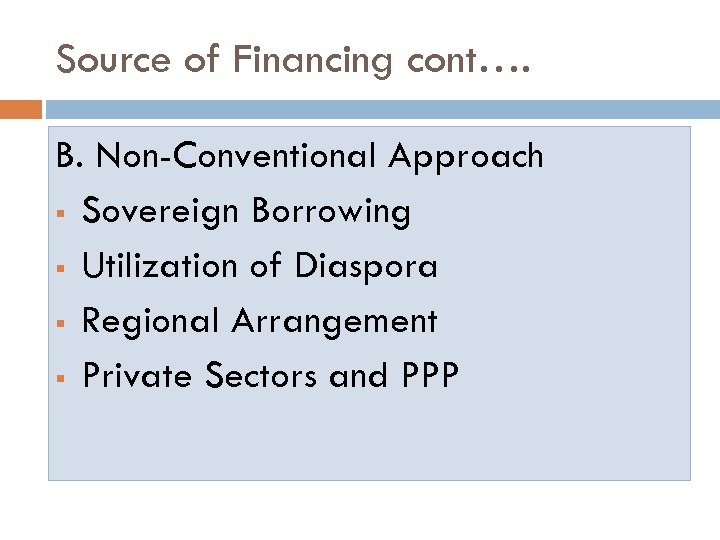 Source of Financing cont….

B. Non-Conventional Approach

• Sovereign Borrowing
• Utilization of Diaspora
• Regional Arrangement
• Private Sectors and PPP